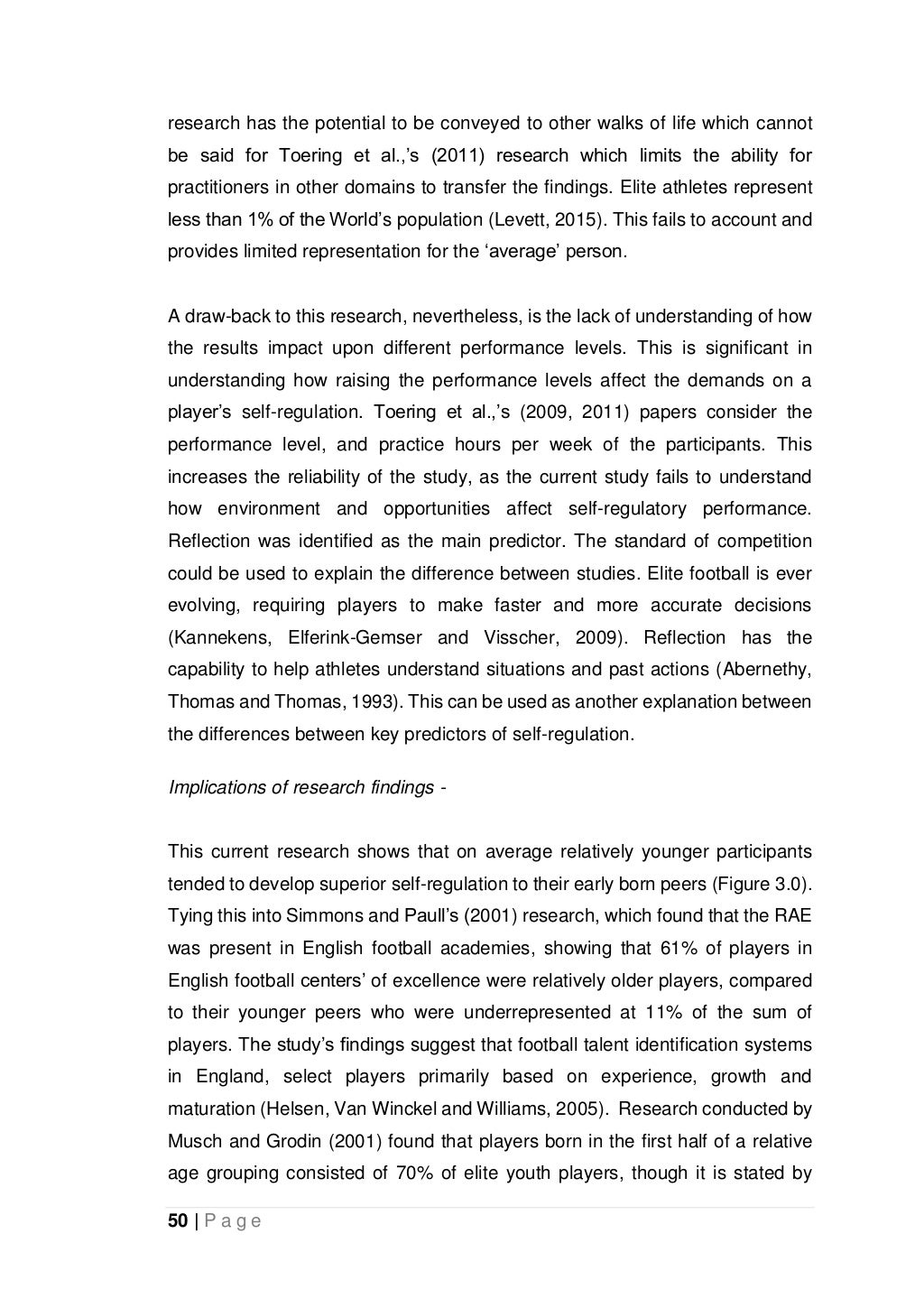 research has the potential to be conveyed to other walks of life which cannot be said for Toering et al.,'s (2011) research which limits the ability for practitioners in other domains to transfer the findings. Elite athletes represent less than 1% of the World's population (Levett, 2015). This fails to account and provides limited representation for the 'average' person.

A draw-back to this research, nevertheless, is the lack of understanding of how the results impact upon different performance levels. This is significant in understanding how raising the performance levels affect the demands on a player's self-regulation. Toering et al.,'s (2009, 2011) papers consider the performance level, and practice hours per week of the participants. This increases the reliability of the study, as the current study fails to understand how environment and opportunities affect self-regulatory performance. Reflection was identified as the main predictor. The standard of competition could be used to explain the difference between studies. Elite football is ever evolving, requiring players to make faster and more accurate decisions (Kannekens, Elferink-Gemser and Visscher, 2009). Reflection has the capability to help athletes understand situations and past actions (Abernethy, Thomas and Thomas, 1993). This can be used as another explanation between the differences between key predictors of self-regulation.

Implications of research findings -

This current research shows that on average relatively younger participants tended to develop superior self-regulation to their early born peers (Figure 3.0). Tying this into Simmons and Paull's (2001) research, which found that the RAE was present in English football academies, showing that 61% of players in English football centers' of excellence were relatively older players, compared to their younger peers who were underrepresented at 11% of the sum of players. The study's findings suggest that football talent identification systems in England, select players primarily based on experience, growth and maturation (Helsen, Van Winckel and Williams, 2005). Research conducted by Musch and Grodin (2001) found that players born in the first half of a relative age grouping consisted of 70% of elite youth players, though it is stated by

50 | P a g e